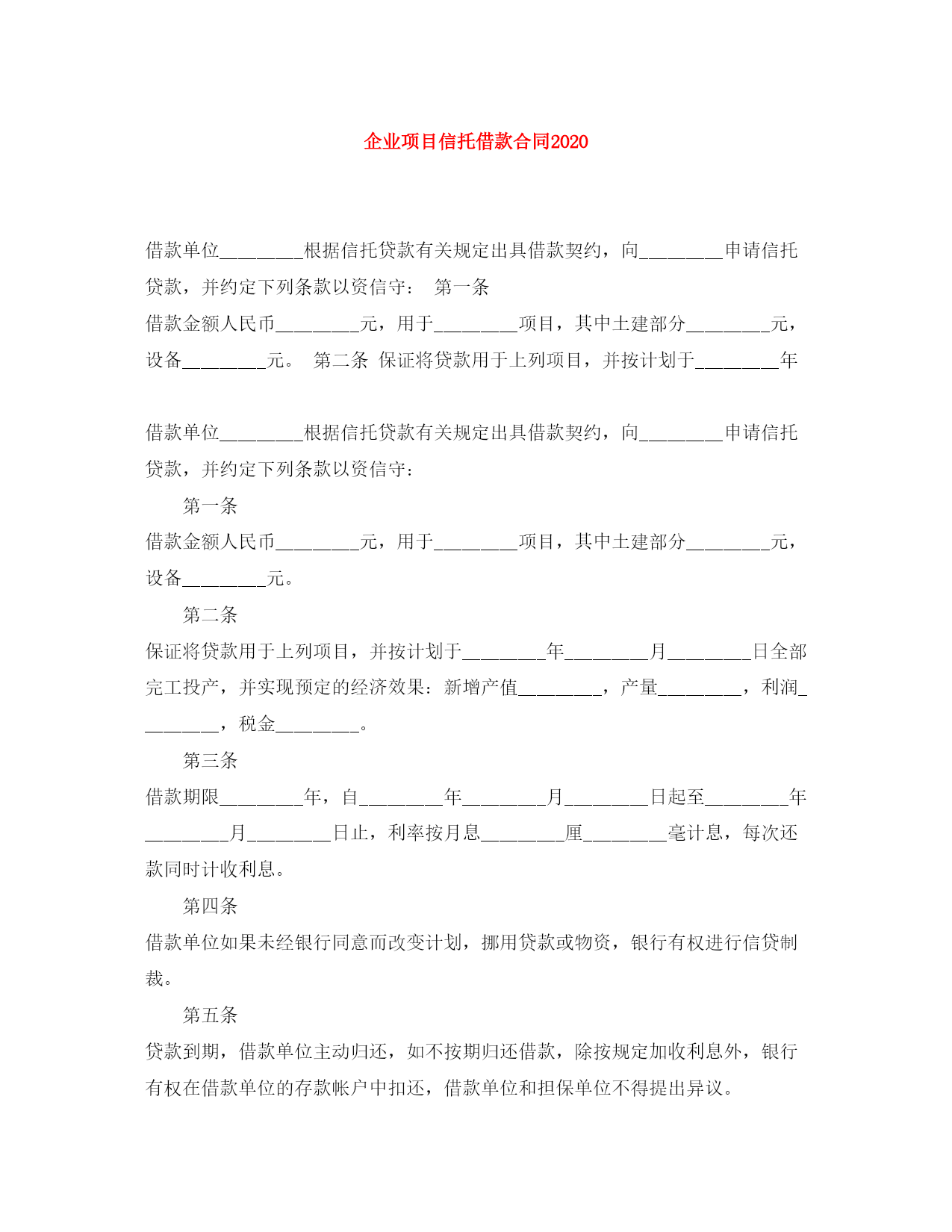 企业项目信托借款合同2020

借款单位________根据信托贷款有关规定出具借款契约，向________申请信托贷款，并约定下列条款以资信守： 第一条
借款金额人民币________元，用于________项目，其中土建部分________元，设备________元。 第二条 保证将贷款用于上列项目，并按计划于________年

借款单位________根据信托贷款有关规定出具借款契约，向________申请信托贷款，并约定下列条款以资信守：

第一条
借款金额人民币________元，用于________项目，其中土建部分________元，设备________元。

第二条
保证将贷款用于上列项目，并按计划于________年________月________日全部完工投产，并实现预定的经济效果：新增产值________，产量________，利润________，税金________。

第三条
借款期限________年，自________年________月________日起至________年________月________日止，利率按月息________厘________毫计息，每次还款同时计收利息。

第四条
借款单位如果未经银行同意而改变计划，挪用贷款或物资，银行有权进行信贷制裁。

第五条
贷款到期，借款单位主动归还，如不按期归还借款，除按规定加收利息外，银行有权在借款单位的存款帐户中扣还，借款单位和担保单位不得提出异议。